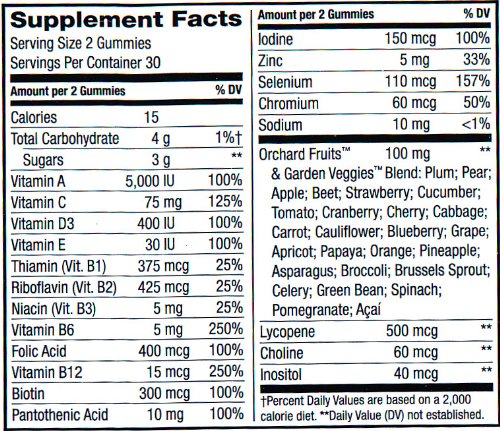 Supplement Facts
Serving Size 2 Gummies
Servings Per Container 30

| Amount per 2 Gummies | | % DV |
|---|---|---|
| Calories | 15 | |
| Total Carbohydrate | 4 g | 1%† |
| Sugars | 3 g | ** |
| Vitamin A | 5,000 IU | 100% |
| Vitamin C | 75 mg | 125% |
| Vitamin D3 | 400 IU | 100% |
| Vitamin E | 30 IU | 100% |
| Thiamin (Vit. B1) | 375 mcg | 25% |
| Riboflavin (Vit. B2) | 425 mcg | 25% |
| Niacin (Vit. B3) | 5 mg | 25% |
| Vitamin B6 | 5 mg | 250% |
| Folic Acid | 400 mcg | 100% |
| Vitamin B12 | 15 mcg | 250% |
| Biotin | 300 mcg | 100% |
| Pantothenic Acid | 10 mg | 100% |

| Amount per 2 Gummies | | % DV |
|---|---|---|
| Iodine | 150 mcg | 100% |
| Zinc | 5 mg | 33% |
| Selenium | 110 mcg | 157% |
| Chromium | 60 mcg | 50% |
| Sodium | 10 mg | <1% |
| Orchard Fruits™ & Garden Veggies™ Blend: Plum; Pear; Apple; Beet; Strawberry; Cucumber; Tomato; Cranberry; Cherry; Cabbage; Carrot; Cauliflower; Blueberry; Grape; Apricot; Papaya; Orange; Pineapple; Asparagus; Broccoli; Brussels Sprout; Celery; Green Bean; Spinach; Pomegranate; Açaí | 100 mg | ** |
| Lycopene | 500 mcg | ** |
| Choline | 60 mcg | ** |
| Inositol | 40 mcg | ** |

†Percent Daily Values are based on a 2,000 calorie diet. **Daily Value (DV) not established.